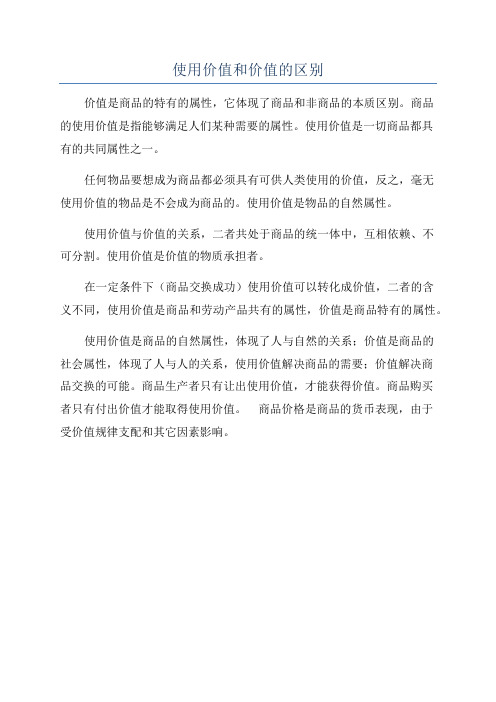 使用价值和价值的区别

价值是商品的特有的属性，它体现了商品和非商品的本质区别。商品的使用价值是指能够满足人们某种需要的属性。使用价值是一切商品都具有的共同属性之一。

任何物品要想成为商品都必须具有可供人类使用的价值，反之，毫无使用价值的物品是不会成为商品的。使用价值是物品的自然属性。

使用价值与价值的关系，二者共处于商品的统一体中，互相依赖、不可分割。使用价值是价值的物质承担者。

在一定条件下（商品交换成功）使用价值可以转化成价值，二者的含义不同，使用价值是商品和劳动产品共有的属性，价值是商品特有的属性。

使用价值是商品的自然属性，体现了人与自然的关系；价值是商品的社会属性，体现了人与人的关系，使用价值解决商品的需要；价值解决商品交换的可能。商品生产者只有让出使用价值，才能获得价值。商品购买者只有付出价值才能取得使用价值。　商品价格是商品的货币表现，由于受价值规律支配和其它因素影响。